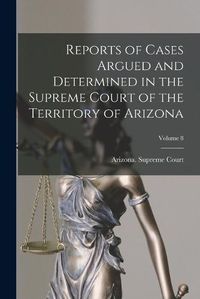 Reports of Cases Argued and Determined in the Supreme Court of the Territory of Arizona

Volume 8

Arizona. Supreme Court